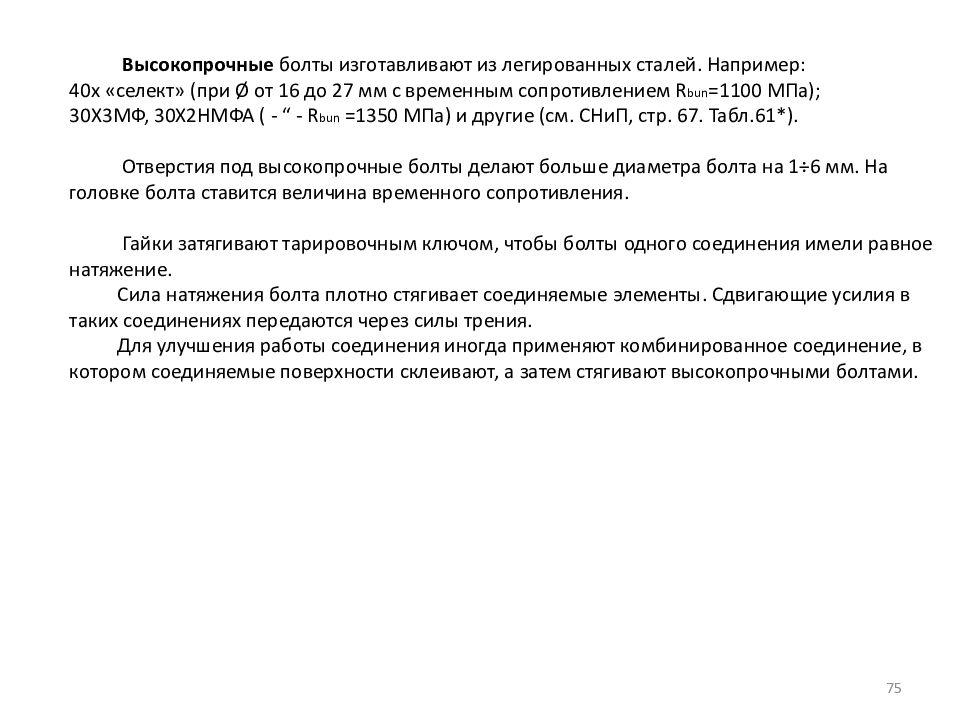 Высокопрочные болты изготавливают из легированных сталей. Например: 40х «селект» (при Ø от 16 до 27 мм с временным сопротивлением $R_{bun}$=1100 МПа); 30Х3МФ, 30Х2НМФА ( - “ - $R_{bun}$ =1350 МПа) и другие (см. СНиП, стр. 67. Табл.61*).

Отверстия под высокопрочные болты делают больше диаметра болта на 1÷6 мм. На головке болта ставится величина временного сопротивления.

Гайки затягивают тарировочным ключом, чтобы болты одного соединения имели равное натяжение.

Сила натяжения болта плотно стягивает соединяемые элементы. Сдвигающие усилия в таких соединениях передаются через силы трения.

Для улучшения работы соединения иногда применяют комбинированное соединение, в котором соединяемые поверхности склеивают, а затем стягивают высокопрочными болтами.

75